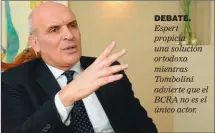 DEBATE. Espert propicia una solución ortodoxa mientras Tombolini advierte que el BCRA no es el único actor.